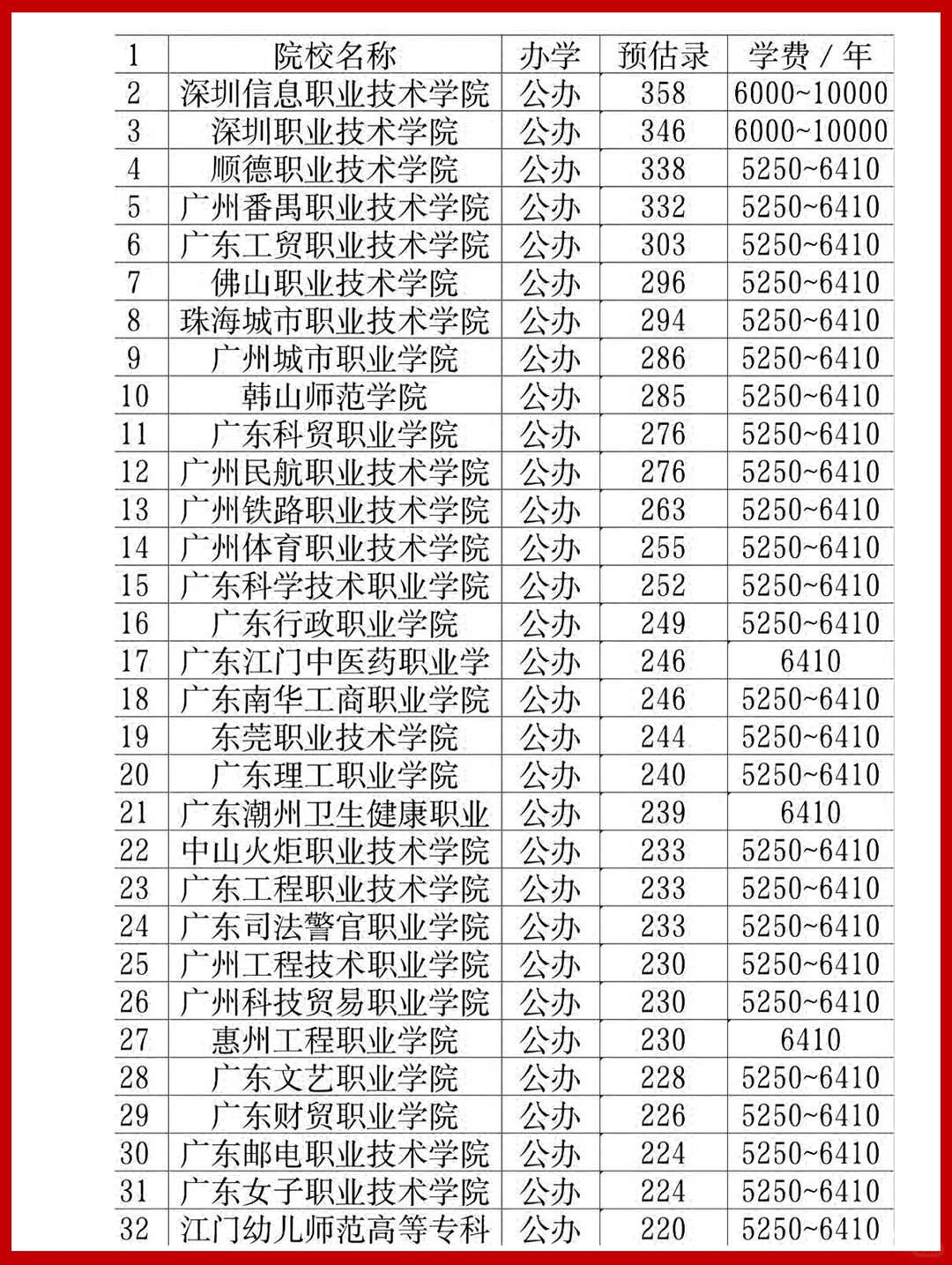 | 1 | 院校名称 | 办学 | 预估录 | 学费 / 年 |
|---|---|---|---|---|
| 2 | 深圳信息职业技术学院 | 公办 | 358 | 6000~10000 |
| 3 | 深圳职业技术学院 | 公办 | 346 | 6000~10000 |
| 4 | 顺德职业技术学院 | 公办 | 338 | 5250~6410 |
| 5 | 广州番禺职业技术学院 | 公办 | 332 | 5250~6410 |
| 6 | 广东工贸职业技术学院 | 公办 | 303 | 5250~6410 |
| 7 | 佛山职业技术学院 | 公办 | 296 | 5250~6410 |
| 8 | 珠海城市职业技术学院 | 公办 | 294 | 5250~6410 |
| 9 | 广州城市职业学院 | 公办 | 286 | 5250~6410 |
| 10 | 韩山师范学院 | 公办 | 285 | 5250~6410 |
| 11 | 广东科贸职业学院 | 公办 | 276 | 5250~6410 |
| 12 | 广州民航职业技术学院 | 公办 | 276 | 5250~6410 |
| 13 | 广州铁路职业技术学院 | 公办 | 263 | 5250~6410 |
| 14 | 广州体育职业技术学院 | 公办 | 255 | 5250~6410 |
| 15 | 广东科学技术职业学院 | 公办 | 252 | 5250~6410 |
| 16 | 广东行政职业学院 | 公办 | 249 | 5250~6410 |
| 17 | 广东江门中医药职业学 | 公办 | 246 | 6410 |
| 18 | 广东南华工商职业学院 | 公办 | 246 | 5250~6410 |
| 19 | 东莞职业技术学院 | 公办 | 244 | 5250~6410 |
| 20 | 广东理工职业学院 | 公办 | 240 | 5250~6410 |
| 21 | 广东潮州卫生健康职业 | 公办 | 239 | 6410 |
| 22 | 中山火炬职业技术学院 | 公办 | 233 | 5250~6410 |
| 23 | 广东工程职业技术学院 | 公办 | 233 | 5250~6410 |
| 24 | 广东司法警官职业学院 | 公办 | 233 | 5250~6410 |
| 25 | 广州工程技术职业学院 | 公办 | 230 | 5250~6410 |
| 26 | 广州科技贸易职业学院 | 公办 | 230 | 5250~6410 |
| 27 | 惠州工程职业学院 | 公办 | 230 | 6410 |
| 28 | 广东文艺职业学院 | 公办 | 228 | 5250~6410 |
| 29 | 广东财贸职业学院 | 公办 | 226 | 5250~6410 |
| 30 | 广东邮电职业技术学院 | 公办 | 224 | 5250~6410 |
| 31 | 广东女子职业技术学院 | 公办 | 224 | 5250~6410 |
| 32 | 江门幼儿师范高等专科 | 公办 | 220 | 5250~6410 |